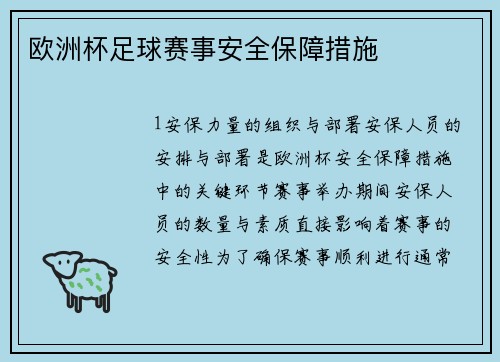 欧洲杯足球赛事安全保障措施

1安保力量的组织与部署安保人员的安排与部署是欧洲杯安全保障措施中的关键环节赛事举办期间安保人员的数量与素质直接影响着赛事的安全性为了确保赛事顺利进行通常